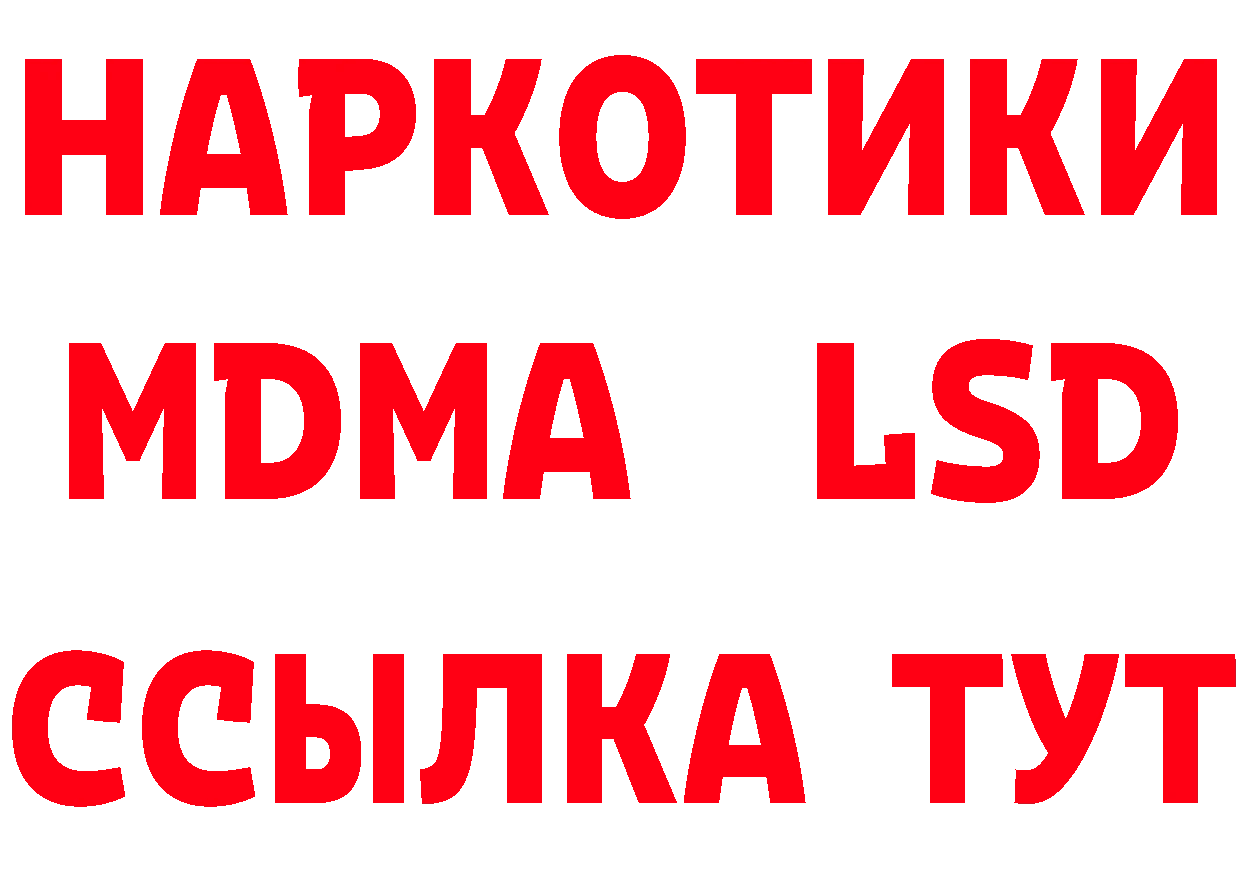 НАРКОТИКИ
MDMA LSD
ССЫЛКА ТУТ